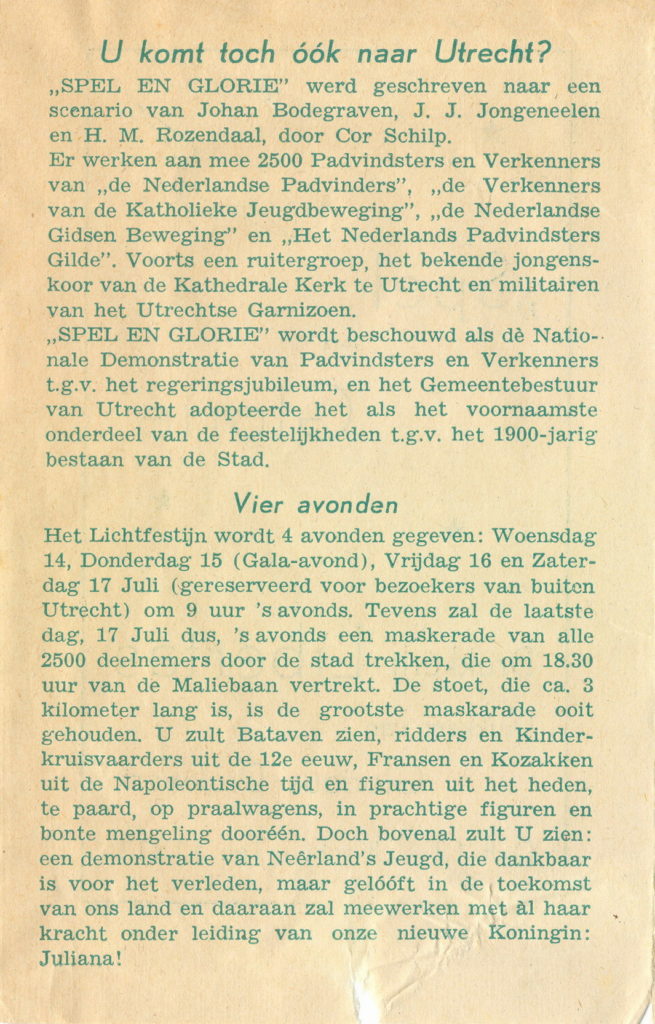 U komt toch óók naar Utrecht?

„SPEL EN GLORIE" werd geschreven naar een scenario van Johan Bodegraven, J. J. Jongeneelen en H. M. Rozendaal, door Cor Schilp.

Er werken aan mee 2500 Padvindsters en Verkenners van „de Nederlandse Padvinders", „de Verkenners van de Katholieke Jeugdbeweging", „de Nederlandse Gidsen Beweging" en „Het Nederlands Padvindsters Gilde". Voorts een ruitergroep, het bekende jongenskoor van de Kathedrale Kerk te Utrecht en militairen van het Utrechtse Garnizoen.

„SPEL EN GLORIE" wordt beschouwd als dè Nationale Demonstratie van Padvindsters en Verkenners t.g.v. het regeringsjubileum, en het Gemeentebestuur van Utrecht adopteerde het als het voornaamste onderdeel van de feestelijkheden t.g.v. het 1900-jarig bestaan van de Stad.

Vier avonden

Het Lichtfestijn wordt 4 avonden gegeven: Woensdag 14, Donderdag 15 (Gala-avond), Vrijdag 16 en Zaterdag 17 Juli (gereserveerd voor bezoekers van buiten Utrecht) om 9 uur 's avonds. Tevens zal de laatste dag, 17 Juli dus, 's avonds een maskerade van alle 2500 deelnemers door de stad trekken, die om 18.30 uur van de Maliebaan vertrekt. De stoet, die ca. 3 kilometer lang is, is de grootste maskarade ooit gehouden. U zult Bataven zien, ridders en Kinderkruisvaarders uit de 12e eeuw, Fransen en Kozakken uit de Napoleontische tijd en figuren uit het heden, te paard, op praalwagens, in prachtige figuren en bonte mengeling dooréén. Doch bovenal zult U zien: een demonstratie van Neêrland's Jeugd, die dankbaar is voor het verleden, maar gelóóft in de toekomst van ons land en daaraan zal meewerken met àl haar kracht onder leiding van onze nieuwe Koningin: Juliana!